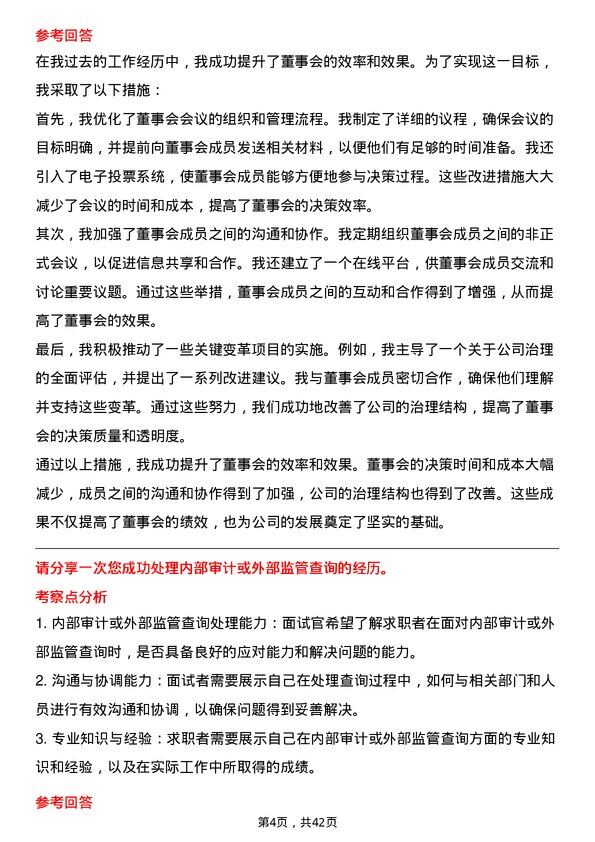 参考回答

在我过去的工作经历中，我成功提升了董事会的效率和效果。为了实现这一目标，我采取了以下措施：

首先，我优化了董事会会议的组织和管理流程。我制定了详细的议程，确保会议的目标明确，并提前向董事会成员发送相关材料，以便他们有足够的时间准备。我还引入了电子投票系统，使董事会成员能够方便地参与决策过程。这些改进措施大大减少了会议的时间和成本，提高了董事会的决策效率。

其次，我加强了董事会成员之间的沟通和协作。我定期组织董事会成员之间的非正式会议，以促进信息共享和合作。我还建立了一个在线平台，供董事会成员交流和讨论重要议题。通过这些举措，董事会成员之间的互动和合作得到了增强，从而提高了董事会的效果。

最后，我积极推动了一些关键变革项目的实施。例如，我主导了一个关于公司治理的全面评估，并提出了一系列改进建议。我与董事会成员密切合作，确保他们理解并支持这些变革。通过这些努力，我们成功地改善了公司的治理结构，提高了董事会的决策质量和透明度。

通过以上措施，我成功提升了董事会的效率和效果。董事会的决策时间和成本大幅减少，成员之间的沟通和协作得到了加强，公司的治理结构也得到了改善。这些成果不仅提高了董事会的绩效，也为公司的发展奠定了坚实的基础。

请分享一次您成功处理内部审计或外部监管查询的经历。

考察点分析

1. 内部审计或外部监管查询处理能力：面试官希望了解求职者在面对内部审计或外部监管查询时，是否具备良好的应对能力和解决问题的能力。

2. 沟通与协调能力：面试者需要展示自己在处理查询过程中，如何与相关部门和人员进行有效沟通和协调，以确保问题得到妥善解决。

3. 专业知识与经验：求职者需要展示自己在内部审计或外部监管查询方面的专业知识和经验，以及在实际工作中所取得的成绩。

参考回答

第4页，共42页